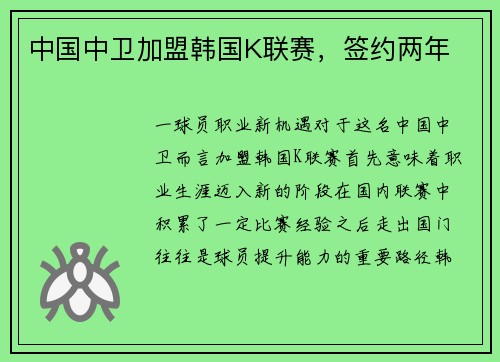 中国中卫加盟韩国K联赛，签约两年

一球员职业新机遇对于这名中国中卫而言加盟韩国K联赛首先意味着职业生涯迈入新的阶段在国内联赛中积累了一定比赛经验之后走出国门往往是球员提升能力的重要路径韩